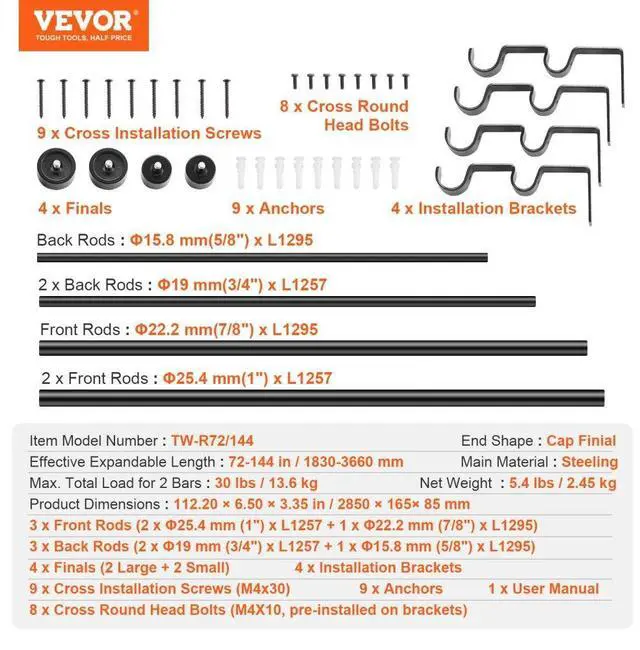 VEVOR
TOUGH TOOLS, HALF PRICE

9 x Cross Installation Screws

8 x Cross Round Head Bolts

4 x Finals

9 x Anchors

4 x Installation Brackets

Back Rods : Φ15.8 mm(5/8") x L1295

2 x Back Rods : Φ19 mm(3/4") x L1257

Front Rods : Φ22.2 mm(7/8") x L1295

2 x Front Rods : Φ25.4 mm(1") x L1257

Item Model Number : TW-R72/144 End Shape : Cap Finial
Effective Expandable Length : 72-144 in / 1830-3660 mm Main Material : Steeling
Max. Total Load for 2 Bars : 30 lbs / 13.6 kg Net Weight : 5.4 lbs / 2.45 kg
Product Dimensions : 112.20 × 6.50 × 3.35 in / 2850 × 165× 85 mm
3 x Front Rods (2 x Φ25.4 mm (1") x L1257 + 1 x Φ22.2 mm (7/8") x L1295)
3 x Back Rods (2 x Φ19 mm (3/4") x L1257 + 1 x Φ15.8 mm (5/8") x L1295)
4 x Finals (2 Large + 2 Small) 4 x Installation Brackets
9 x Cross Installation Screws (M4x30) 9 x Anchors 1 x User Manual
8 x Cross Round Head Bolts (M4X10, pre-installed on brackets)